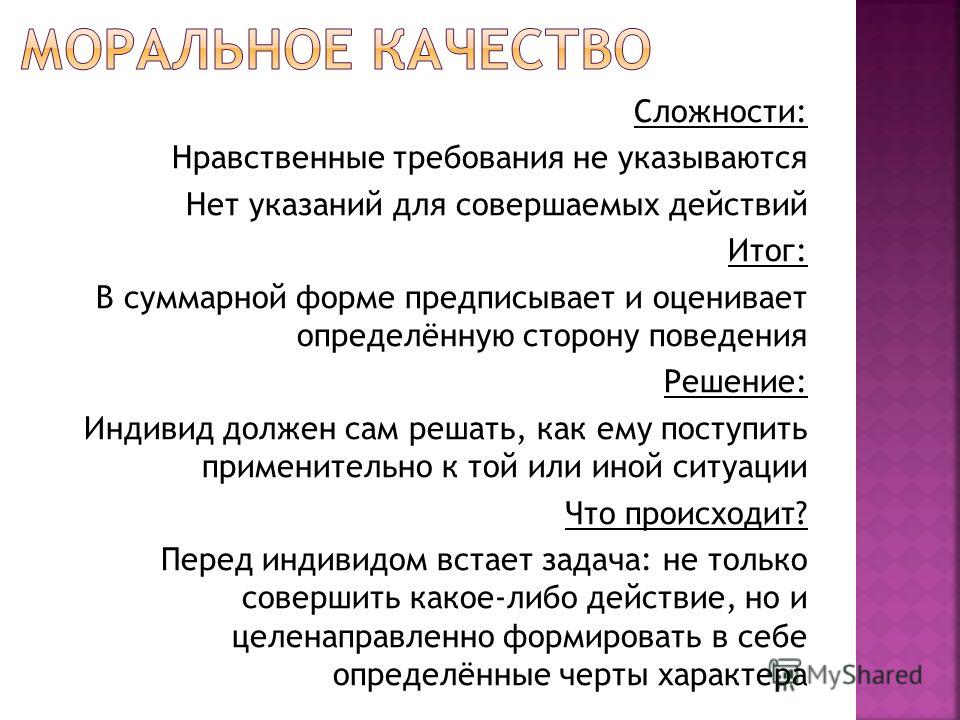 МОРАЛЬНОЕ КАЧЕСТВО

Сложности:

Нравственные требования не указываются

Нет указаний для совершаемых действий

Итог:

В суммарной форме предписывает и оценивает определённую сторону поведения

Решение:

Индивид должен сам решать, как ему поступить применительно к той или иной ситуации

Что происходит?

Перед индивидом встает задача: не только совершить какое-либо действие, но и целенаправленно формировать в себе определённые черты характера

MyShared